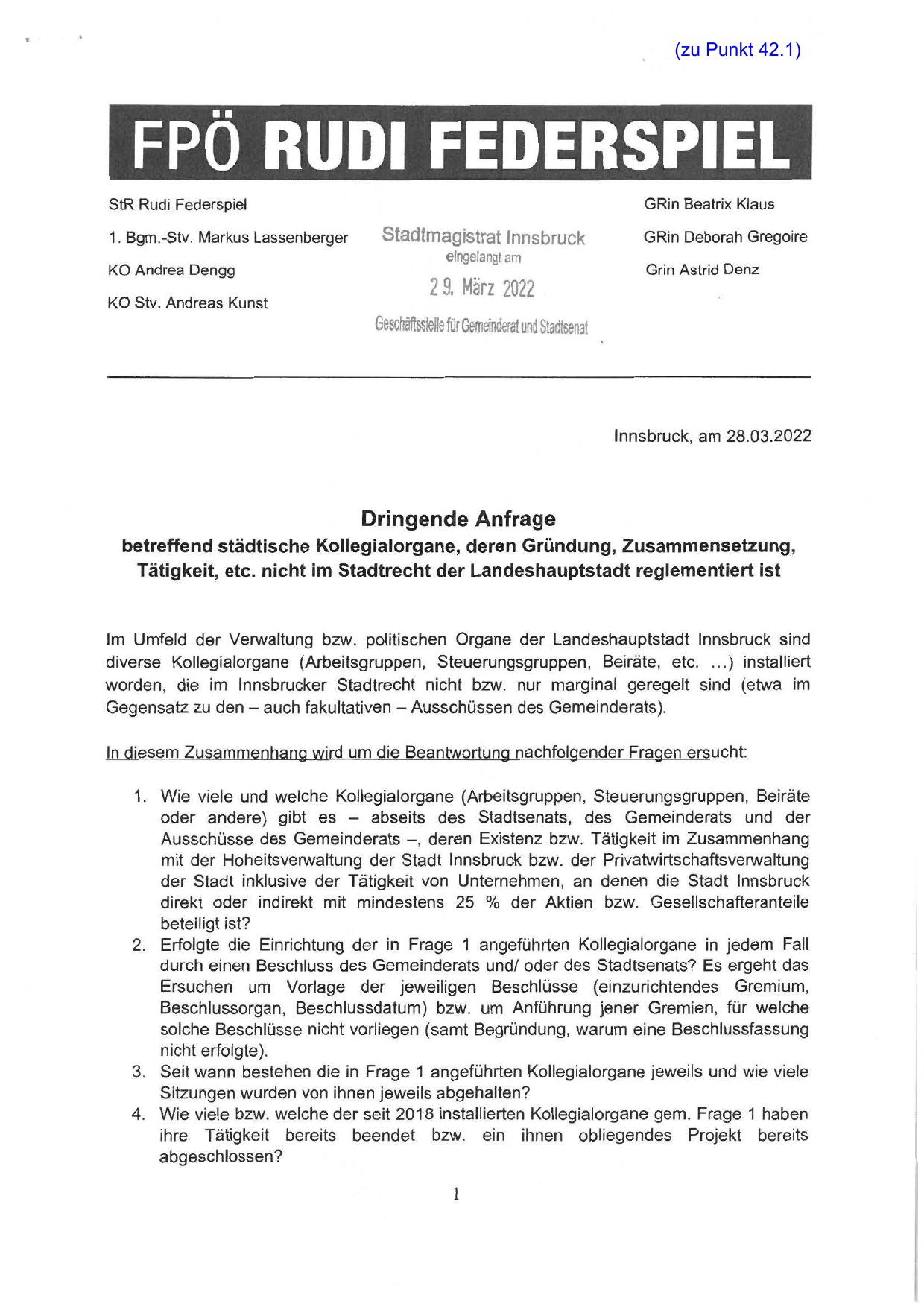 (zu Punkt 42.1)

FPÖ RUDI FEDERSPIEL

StR Rudi Federspiel

1. Bgm.-Stv. Markus Lassenberger

KO Andrea Dengg

KO Stv. Andreas Kunst

Stadtmagistrat Innsbruck
eingelangt am
29. März 2022
Geschäftsstelle für Gemeinderat und Stadtsenat

GRin Beatrix Klaus

GRin Deborah Gregoire

Grin Astrid Denz

Innsbruck, am 28.03.2022

Dringende Anfrage
betreffend städtische Kollegialorgane, deren Gründung, Zusammensetzung, Tätigkeit, etc. nicht im Stadtrecht der Landeshauptstadt reglementiert ist

Im Umfeld der Verwaltung bzw. politischen Organe der Landeshauptstadt Innsbruck sind diverse Kollegialorgane (Arbeitsgruppen, Steuerungsgruppen, Beiräte, etc. ...) installiert worden, die im Innsbrucker Stadtrecht nicht bzw. nur marginal geregelt sind (etwa im Gegensatz zu den – auch fakultativen – Ausschüssen des Gemeinderats).

In diesem Zusammenhang wird um die Beantwortung nachfolgender Fragen ersucht:

1. Wie viele und welche Kollegialorgane (Arbeitsgruppen, Steuerungsgruppen, Beiräte oder andere) gibt es – abseits des Stadtsenats, des Gemeinderats und der Ausschüsse des Gemeinderats –, deren Existenz bzw. Tätigkeit im Zusammenhang mit der Hoheitsverwaltung der Stadt Innsbruck bzw. der Privatwirtschaftsverwaltung der Stadt inklusive der Tätigkeit von Unternehmen, an denen die Stadt Innsbruck direkt oder indirekt mit mindestens 25 % der Aktien bzw. Gesellschafteranteile beteiligt ist?
2. Erfolgte die Einrichtung der in Frage 1 angeführten Kollegialorgane in jedem Fall durch einen Beschluss des Gemeinderats und/ oder des Stadtsenats? Es ergeht das Ersuchen um Vorlage der jeweiligen Beschlüsse (einzurichtendes Gremium, Beschlussorgan, Beschlussdatum) bzw. um Anführung jener Gremien, für welche solche Beschlüsse nicht vorliegen (samt Begründung, warum eine Beschlussfassung nicht erfolgte).
3. Seit wann bestehen die in Frage 1 angeführten Kollegialorgane jeweils und wie viele Sitzungen wurden von ihnen jeweils abgehalten?
4. Wie viele bzw. welche der seit 2018 installierten Kollegialorgane gem. Frage 1 haben ihre Tätigkeit bereits beendet bzw. ein ihnen obliegendes Projekt bereits abgeschlossen?

1